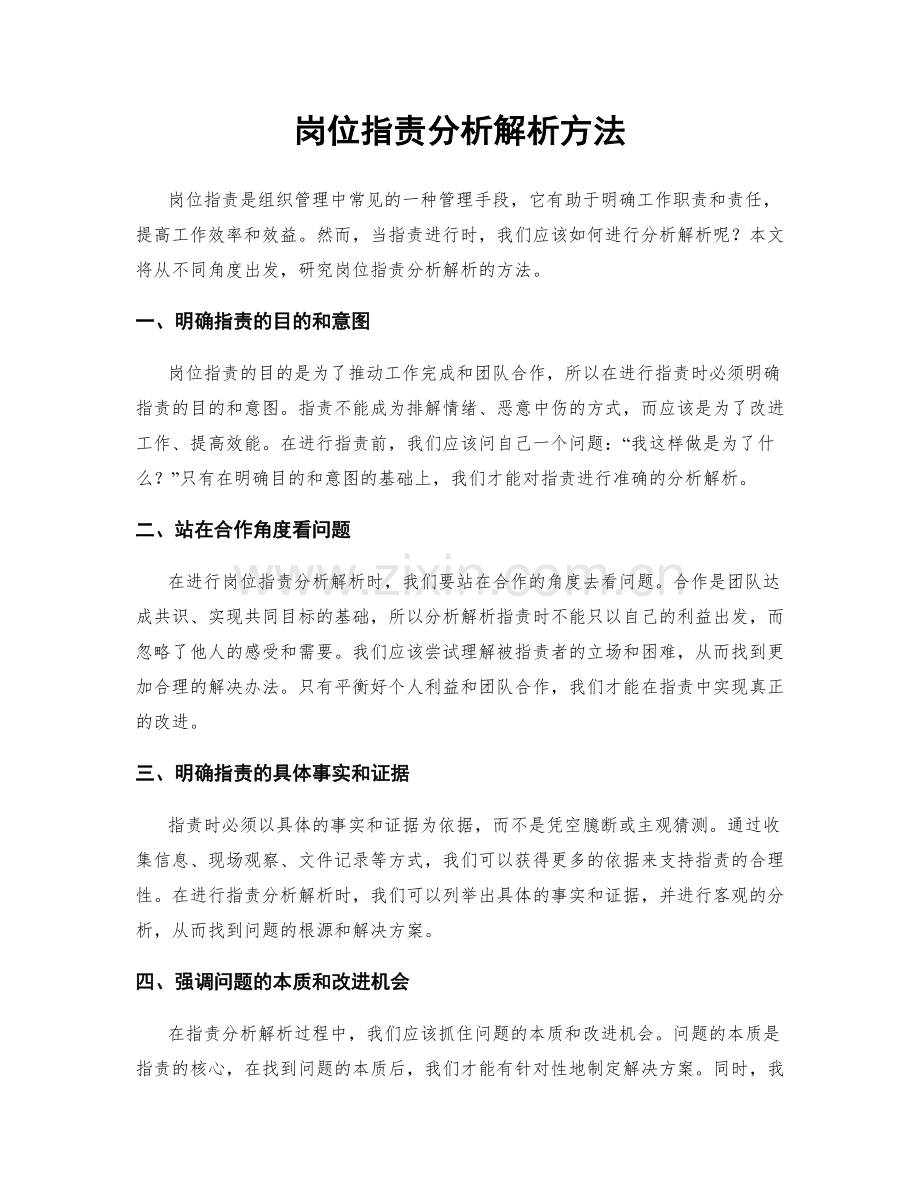 岗位指责分析解析方法

岗位指责是组织管理中常见的一种管理手段，它有助于明确工作职责和责任，提高工作效率和效益。然而，当指责进行时，我们应该如何进行分析解析呢？本文将从不同角度出发，研究岗位指责分析解析的方法。

一、明确指责的目的和意图

岗位指责的目的是为了推动工作完成和团队合作，所以在进行指责时必须明确指责的目的和意图。指责不能成为排解情绪、恶意中伤的方式，而应该是为了改进工作、提高效能。在进行指责前，我们应该问自己一个问题：“我这样做是为了什么？”只有在明确目的和意图的基础上，我们才能对指责进行准确的分析解析。

二、站在合作角度看问题

在进行岗位指责分析解析时，我们要站在合作的角度去看问题。合作是团队达成共识、实现共同目标的基础，所以分析解析指责时不能只以自己的利益出发，而忽略了他人的感受和需要。我们应该尝试理解被指责者的立场和困难，从而找到更加合理的解决办法。只有平衡好个人利益和团队合作，我们才能在指责中实现真正的改进。

三、明确指责的具体事实和证据

指责时必须以具体的事实和证据为依据，而不是凭空臆断或主观猜测。通过收集信息、现场观察、文件记录等方式，我们可以获得更多的依据来支持指责的合理性。在进行指责分析解析时，我们可以列举出具体的事实和证据，并进行客观的分析，从而找到问题的根源和解决方案。

四、强调问题的本质和改进机会

在指责分析解析过程中，我们应该抓住问题的本质和改进机会。问题的本质是指责的核心，在找到问题的本质后，我们才能有针对性地制定解决方案。同时，我

www.zixin.com.cn